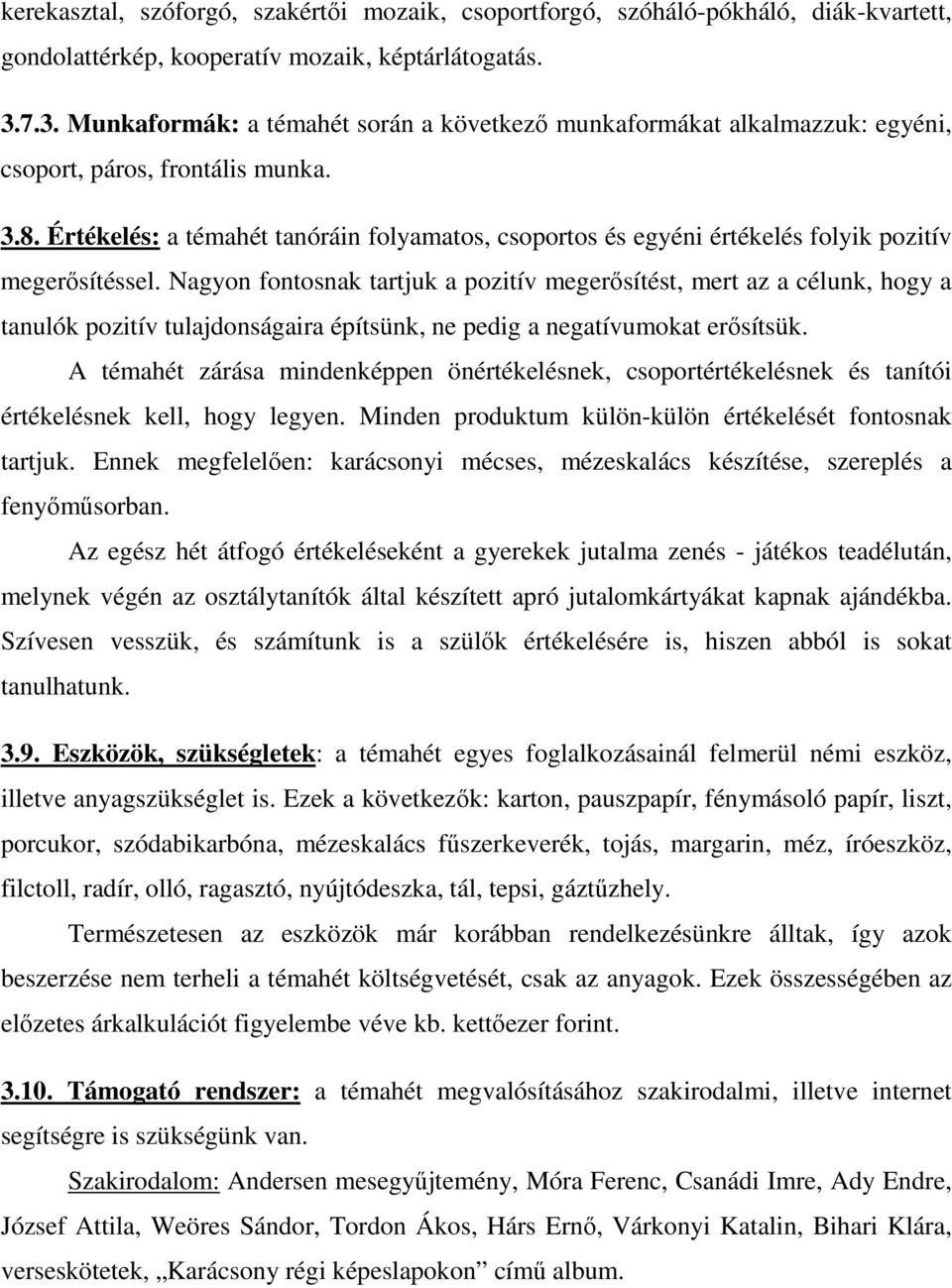 kerekasztal, szóforgó, szakértői mozaik, csoportforgó, szóháló-pókháló, diák-kvartett, gondolattérkép, kooperatív mozaik, képtárlátogatás.

3.7.3. Munkaformák: a témahét során a következő munkaformákat alkalmazzuk: egyéni, csoport, páros, frontális munka.

3.8. Értékelés: a témahét tanóráin folyamatos, csoportos és egyéni értékelés folyik pozitív megerősítéssel. Nagyon fontosnak tartjuk a pozitív megerősítést, mert az a célunk, hogy a tanulók pozitív tulajdonságaira építsünk, ne pedig a negatívumokat erősítsük.

A témahét zárása mindenképpen önértékelésnek, csoportértékelésnek és tanítói értékelésnek kell, hogy legyen. Minden produktum külön-külön értékelését fontosnak tartjuk. Ennek megfelelően: karácsonyi mécses, mézeskalács készítése, szereplés a fenyőműsorban.

Az egész hét átfogó értékeléseként a gyerekek jutalma zenés - játékos teadélután, melynek végén az osztálytanítók által készített apró jutalomkártyákat kapnak ajándékba. Szívesen vesszük, és számítunk is a szülők értékelésére is, hiszen abból is sokat tanulhatunk.

3.9. Eszközök, szükségletek: a témahét egyes foglalkozásainál felmerül némi eszköz, illetve anyagszükséglet is. Ezek a következők: karton, pauszpapír, fénymásoló papír, liszt, porcukor, szódabikarbóna, mézeskalács fűszerkeverék, tojás, margarin, méz, íróeszköz, filctoll, radír, olló, ragasztó, nyújtódeszka, tál, tepsi, gáztűzhely.

Természetesen az eszközök már korábban rendelkezésünkre álltak, így azok beszerzése nem terheli a témahét költségvetését, csak az anyagok. Ezek összességében az előzetes árkalkulációt figyelembe véve kb. kettőezer forint.

3.10. Támogató rendszer: a témahét megvalósításához szakirodalmi, illetve internet segítségre is szükségünk van.

Szakirodalom: Andersen mesegyűjtemény, Móra Ferenc, Csanádi Imre, Ady Endre, József Attila, Weöres Sándor, Tordon Ákos, Hárs Ernő, Várkonyi Katalin, Bihari Klára, verseskötetek, „Karácsony régi képeslapokon” című album.